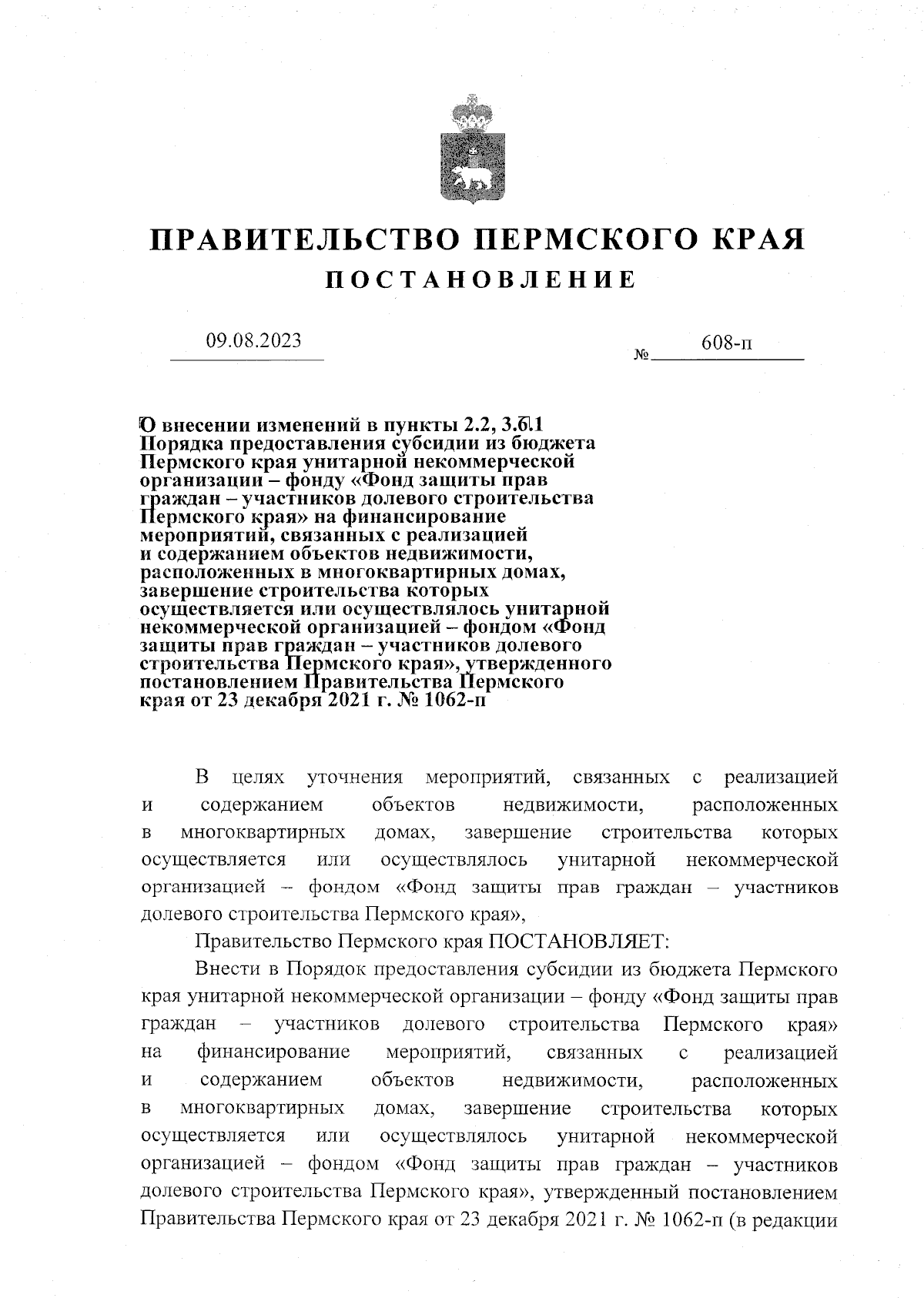 ПРАВИТЕЛЬСТВО ПЕРМСКОГО КРАЯ

ПОСТАНОВЛЕНИЕ

09.08.2023

№ 608-п

О внесении изменений в пункты 2.2, 3.6.1 Порядка предоставления субсидии из бюджета Пермского края унитарной некоммерческой организации – фонду «Фонд защиты прав граждан – участников долевого строительства Пермского края» на финансирование мероприятий, связанных с реализацией и содержанием объектов недвижимости, расположенных в многоквартирных домах, завершение строительства которых осуществляется или осуществлялось унитарной некоммерческой организацией – фондом «Фонд защиты прав граждан – участников долевого строительства Пермского края», утвержденного постановлением Правительства Пермского края от 23 декабря 2021 г. № 1062-п

В целях уточнения мероприятий, связанных с реализацией и содержанием объектов недвижимости, расположенных в многоквартирных домах, завершение строительства которых осуществляется или осуществлялось унитарной некоммерческой организацией – фондом «Фонд защиты прав граждан – участников долевого строительства Пермского края»,

Правительство Пермского края ПОСТАНОВЛЯЕТ:

Внести в Порядок предоставления субсидии из бюджета Пермского края унитарной некоммерческой организации – фонду «Фонд защиты прав граждан – участников долевого строительства Пермского края» на финансирование мероприятий, связанных с реализацией и содержанием объектов недвижимости, расположенных в многоквартирных домах, завершение строительства которых осуществляется или осуществлялось унитарной некоммерческой организацией – фондом «Фонд защиты прав граждан – участников долевого строительства Пермского края», утвержденный постановлением Правительства Пермского края от 23 декабря 2021 г. № 1062-п (в редакции